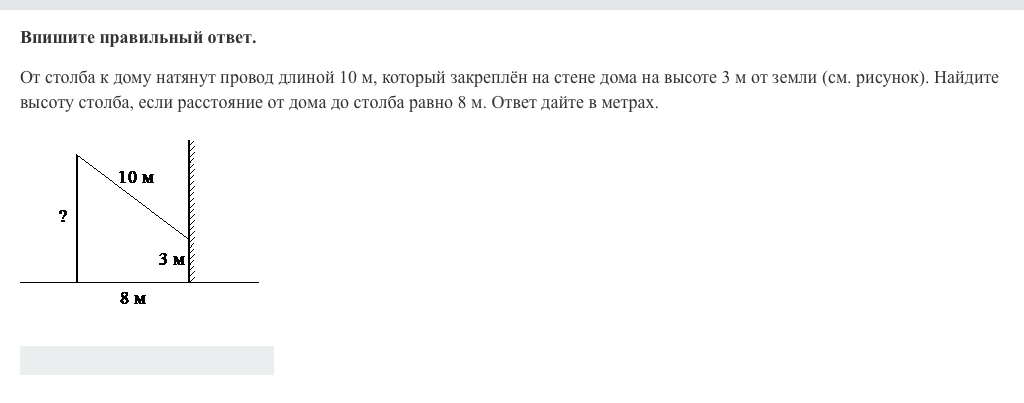 Впишите правильный ответ.

От столба к дому натянут провод длиной 10 м, который закреплён на стене дома на высоте 3 м от земли (см. рисунок). Найдите высоту столба, если расстояние от дома до столба равно 8 м. Ответ дайте в метрах.

10 м
?
3 м
8 м